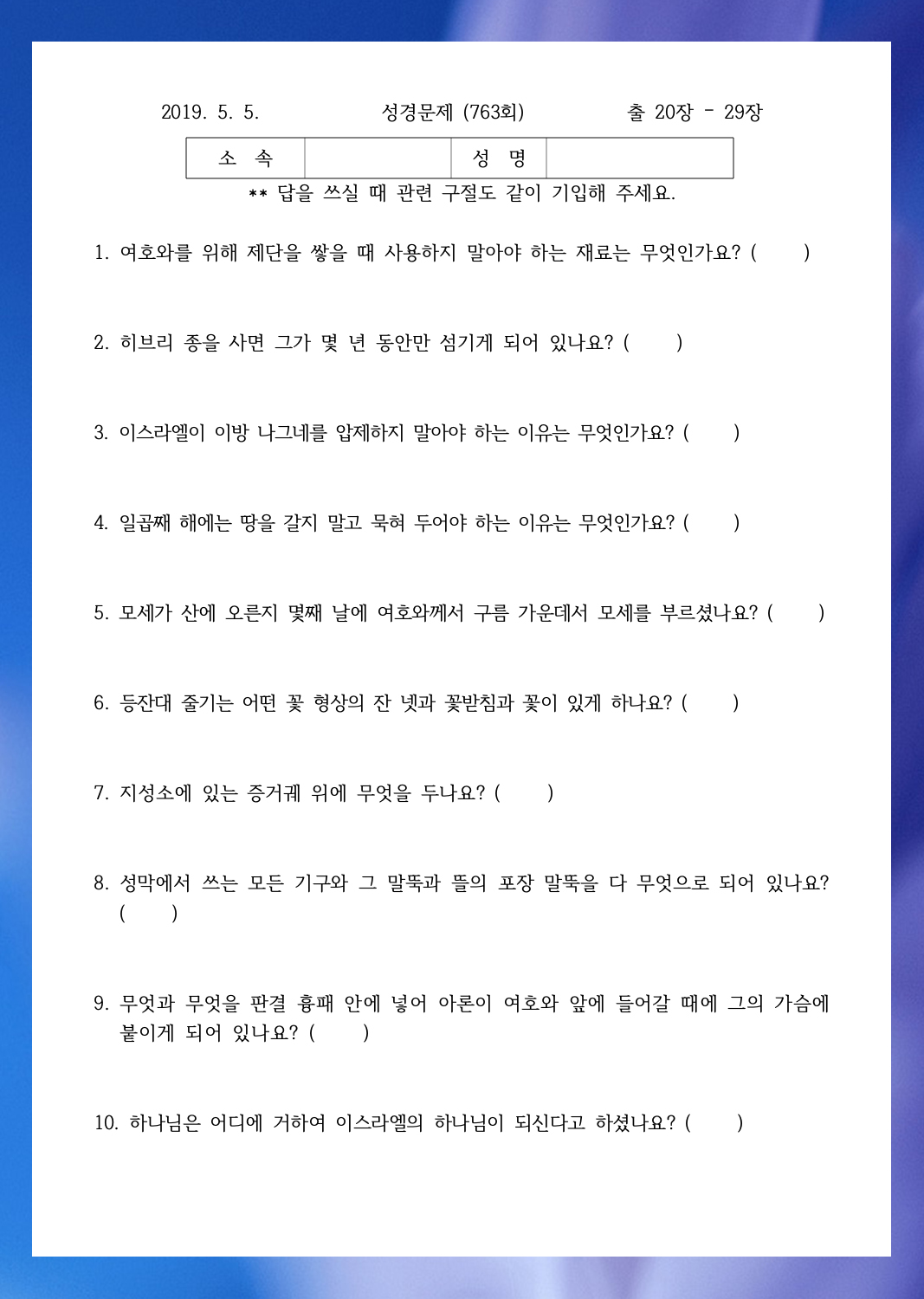 2019. 5. 5.　　　성경문제 (763회)　　　출 20장 - 29장

| 소 속 | | 성 명 | |
|---|---|---|---|

** 답을 쓰실 때 관련 구절도 같이 기입해 주세요.

1. 여호와를 위해 제단을 쌓을 때 사용하지 말아야 하는 재료는 무엇인가요? (　　)

2. 히브리 종을 사면 그가 몇 년 동안만 섬기게 되어 있나요? (　　)

3. 이스라엘이 이방 나그네를 압제하지 말아야 하는 이유는 무엇인가요? (　　)

4. 일곱째 해에는 땅을 갈지 말고 묵혀 두어야 하는 이유는 무엇인가요? (　　)

5. 모세가 산에 오른지 몇째 날에 여호와께서 구름 가운데서 모세를 부르셨나요? (　　)

6. 등잔대 줄기는 어떤 꽃 형상의 잔 넷과 꽃받침과 꽃이 있게 하나요? (　　)

7. 지성소에 있는 증거궤 위에 무엇을 두나요? (　　)

8. 성막에서 쓰는 모든 기구와 그 말뚝과 뜰의 포장 말뚝을 다 무엇으로 되어 있나요? (　　)

9. 무엇과 무엇을 판결 흉패 안에 넣어 아론이 여호와 앞에 들어갈 때에 그의 가슴에 붙이게 되어 있나요? (　　)

10. 하나님은 어디에 거하여 이스라엘의 하나님이 되신다고 하셨나요? (　　)